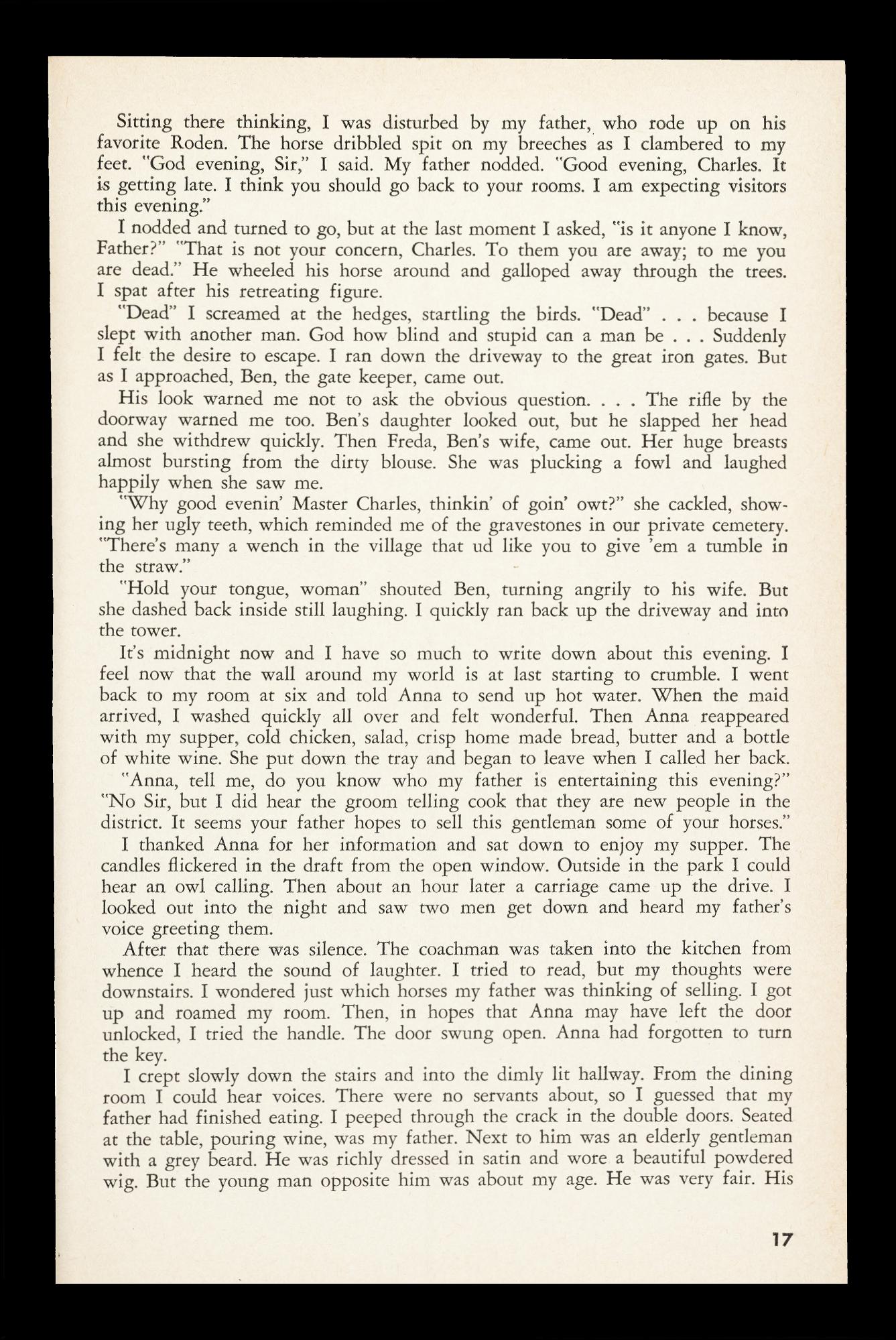 Sitting there thinking, I was disturbed by my father, who rode up on his favorite Roden. The horse dribbled spit on my breeches as I clambered to my feet. "God evening, Sir," I said. My father nodded. "Good evening, Charles. It is getting late. I think you should go back to your rooms. I am expecting visitors this evening."

I nodded and turned to go, but at the last moment I asked, "is it anyone I know, Father?" "That is not your concern, Charles. To them you are away; to me you are dead." He wheeled his horse around and galloped away through the trees. I spat after his retreating figure.

"Dead" I screamed at the hedges, startling the birds. "Dead" . . . because I slept with another man. God how blind and stupid can a man be . . . Suddenly I felt the desire to escape. I ran down the driveway to the great iron gates. But as I approached, Ben, the gate keeper, came out.

His look warned me not to ask the obvious question. . . . The rifle by the doorway warned me too. Ben's daughter looked out, but he slapped her head and she withdrew quickly. Then Freda, Ben's wife, came out. Her huge breasts almost bursting from the dirty blouse. She was plucking a fowl and laughed happily when she saw me.

"Why good evenin' Master Charles, thinkin' of goin' owt?" she cackled, showing her ugly teeth, which reminded me of the gravestones in our private cemetery. "There's many a wench in the village that ud like you to give 'em a tumble in the straw."

"Hold your tongue, woman" shouted Ben, turning angrily to his wife. But she dashed back inside still laughing. I quickly ran back up the driveway and into the tower.

It's midnight now and I have so much to write down about this evening. I feel now that the wall around my world is at last starting to crumble. I went back to my room at six and told Anna to send up hot water. When the maid arrived, I washed quickly all over and felt wonderful. Then Anna reappeared with my supper, cold chicken, salad, crisp home made bread, butter and a bottle of white wine. She put down the tray and began to leave when I called her back.

"Anna, tell me, do you know who my father is entertaining this evening?" "No Sir, but I did hear the groom telling cook that they are new people in the district. It seems your father hopes to sell this gentleman some of your horses."

I thanked Anna for her information and sat down to enjoy my supper. The candles flickered in the draft from the open window. Outside in the park I could hear an owl calling. Then about an hour later a carriage came up the drive. I looked out into the night and saw two men get down and heard my father's voice greeting them.

After that there was silence. The coachman was taken into the kitchen from whence I heard the sound of laughter. I tried to read, but my thoughts were downstairs. I wondered just which horses my father was thinking of selling. I got up and roamed my room. Then, in hopes that Anna may have left the door unlocked, I tried the handle. The door swung open. Anna had forgotten to turn the key.

I crept slowly down the stairs and into the dimly lit hallway. From the dining room I could hear voices. There were no servants about, so I guessed that my father had finished eating. I peeped through the crack in the double doors. Seated at the table, pouring wine, was my father. Next to him was an elderly gentleman with a grey beard. He was richly dressed in satin and wore a beautiful powdered wig. But the young man opposite him was about my age. He was very fair. His

17